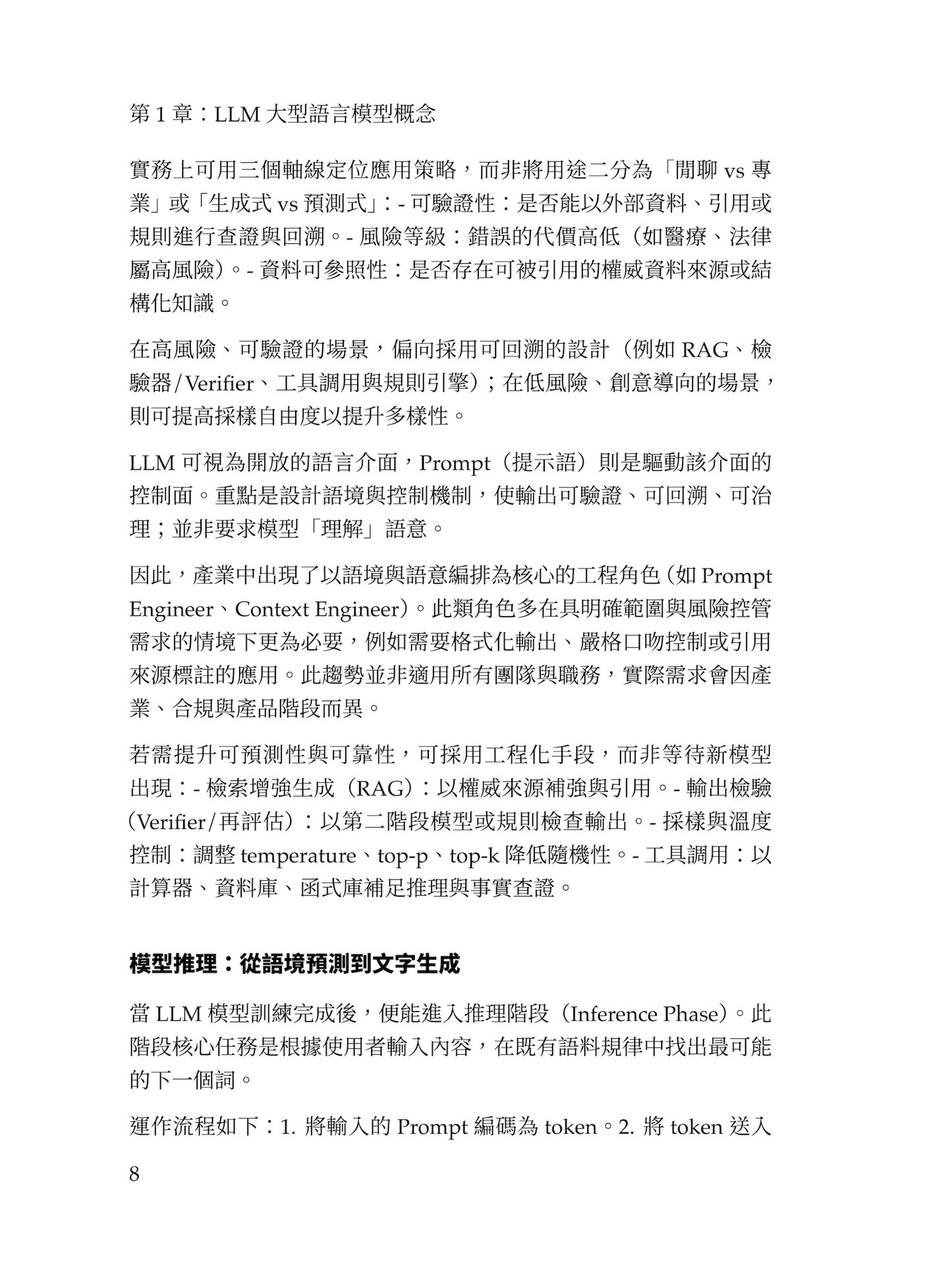 第 1 章：LLM 大型語言模型概念

實務上可用三個軸線定位應用策略，而非將用途二分為「閒聊 vs 專業」或「生成式 vs 預測式」：- 可驗證性：是否能以外部資料、引用或規則進行查證與回溯。- 風險等級：錯誤的代價高低（如醫療、法律屬高風險）。- 資料可參照性：是否存在可被引用的權威資料來源或結構化知識。

在高風險、可驗證的場景，偏向採用可回溯的設計（例如 RAG、檢驗器/Verifier、工具調用與規則引擎）；在低風險、創意導向的場景，則可提高採樣自由度以提升多樣性。

LLM 可視為開放的語言介面，Prompt（提示語）則是驅動該介面的控制面。重點是設計語境與控制機制，使輸出可驗證、可回溯、可治理；並非要求模型「理解」語意。

因此，產業中出現了以語境與語意編排為核心的工程角色（如 Prompt Engineer、Context Engineer）。此類角色多在具明確範圍與風險控管需求的情境下更為必要，例如需要格式化輸出、嚴格口吻控制或引用來源標註的應用。此趨勢並非適用所有團隊與職務，實際需求會因產業、合規與產品階段而異。

若需提升可預測性與可靠性，可採用工程化手段，而非等待新模型出現：- 檢索增強生成（RAG）：以權威來源補強與引用。- 輸出檢驗（Verifier/再評估）：以第二階段模型或規則檢查輸出。- 採樣與溫度控制：調整 temperature、top-p、top-k 降低隨機性。- 工具調用：以計算器、資料庫、函式庫補足推理與事實查證。

模型推理：從語境預測到文字生成

當 LLM 模型訓練完成後，便能進入推理階段（Inference Phase）。此階段核心任務是根據使用者輸入內容，在既有語料規律中找出最可能的下一個詞。

運作流程如下：1. 將輸入的 Prompt 編碼為 token。2. 將 token 送入

8